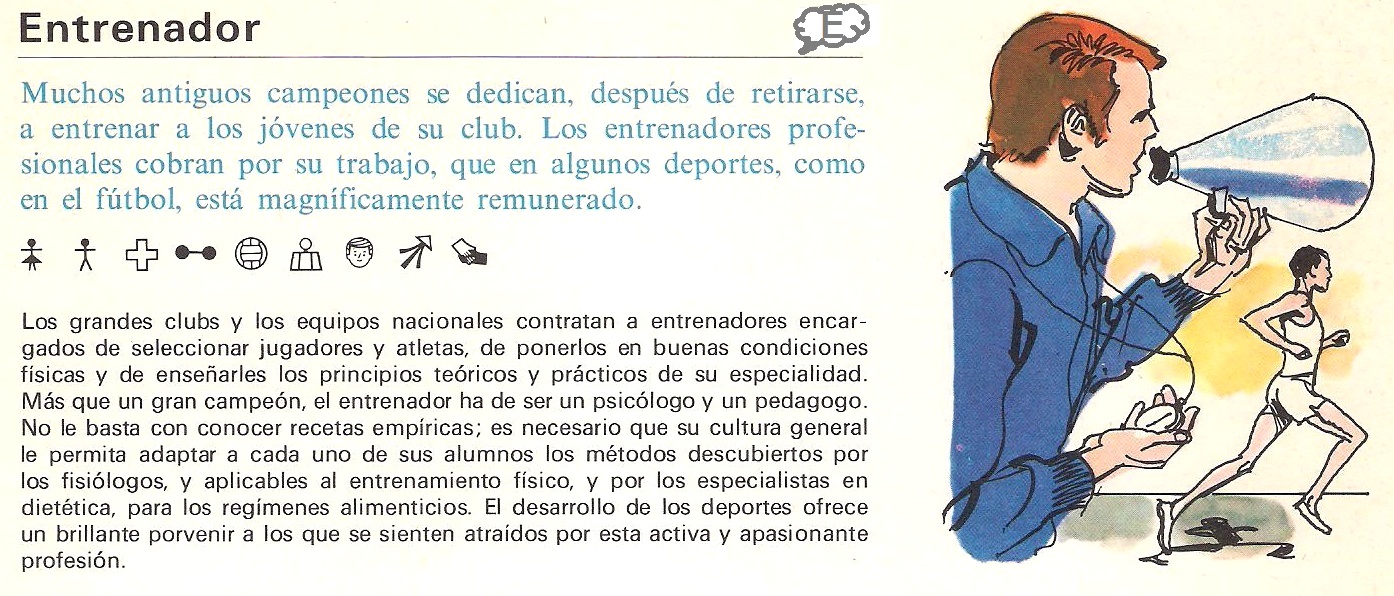 Entrenador

E

Muchos antiguos campeones se dedican, después de retirarse, a entrenar a los jóvenes de su club. Los entrenadores profesionales cobran por su trabajo, que en algunos deportes, como en el fútbol, está magníficamente remunerado.

Los grandes clubs y los equipos nacionales contratan a entrenadores encargados de seleccionar jugadores y atletas, de ponerlos en buenas condiciones físicas y de enseñarles los principios teóricos y prácticos de su especialidad. Más que un gran campeón, el entrenador ha de ser un psicólogo y un pedagogo. No le basta con conocer recetas empíricas; es necesario que su cultura general le permita adaptar a cada uno de sus alumnos los métodos descubiertos por los fisiólogos, y aplicables al entrenamiento físico, y por los especialistas en dietética, para los regímenes alimenticios. El desarrollo de los deportes ofrece un brillante porvenir a los que se sienten atraídos por esta activa y apasionante profesión.